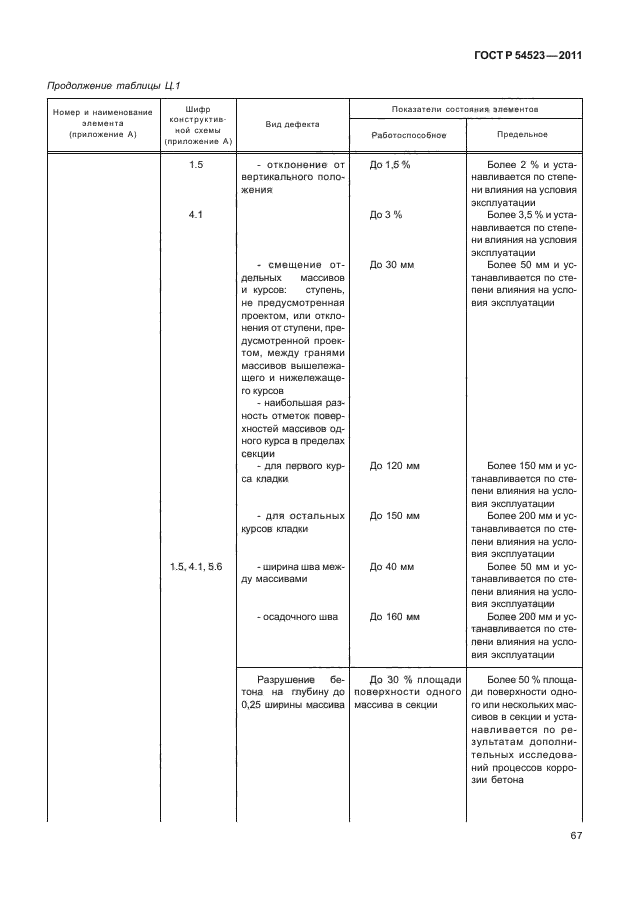 ГОСТ Р 54523—2011

Продолжение таблицы Ц.1

| Номер и наименование элемента (приложение А) | Шифр конструктивной схемы (приложение А) | Вид дефекта | Показатели состояния элементов: Работоспособное | Показатели состояния элементов: Предельное |
|---|---|---|---|---|
| | 1.5 | - отклонение от вертикального положения | До 1,5 % | Более 2 % и устанавливается по степени влияния на условия эксплуатации |
| | 4.1 | | До 3 % | Более 3,5 % и устанавливается по степени влияния на условия эксплуатации |
| | | - смещение отдельных массивов и курсов: ступень, не предусмотренная проектом, или отклонения от ступени, предусмотренной проектом, между гранями массивов вышележащего и нижележащего курсов | До 30 мм | Более 50 мм и устанавливается по степени влияния на условия эксплуатации |
| | | - наибольшая разность отметок поверхностей массивов одного курса в пределах секции | | |
| | | - для первого курса кладки | До 120 мм | Более 150 мм и устанавливается по степени влияния на условия эксплуатации |
| | | - для остальных курсов кладки | До 150 мм | Более 200 мм и устанавливается по степени влияния на условия эксплуатации |
| | 1.5, 4.1, 5.6 | - ширина шва между массивами | До 40 мм | Более 50 мм и устанавливается по степени влияния на условия эксплуатации |
| | | - осадочного шва | До 160 мм | Более 200 мм и устанавливается по степени влияния на условия эксплуатации |
| | | Разрушение бетона на глубину до 0,25 ширины массива | До 30 % площади поверхности одного массива в секции | Более 50 % площади поверхности одного или нескольких массивов в секции и устанавливается по результатам дополнительных исследований процессов коррозии бетона |

67